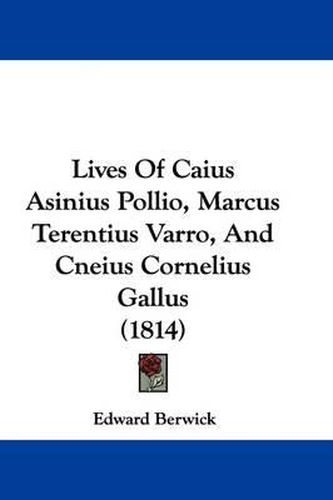 Lives Of Caius Asinius Pollio, Marcus Terentius Varro, And Cneius Cornelius Gallus (1814)

Edward Berwick